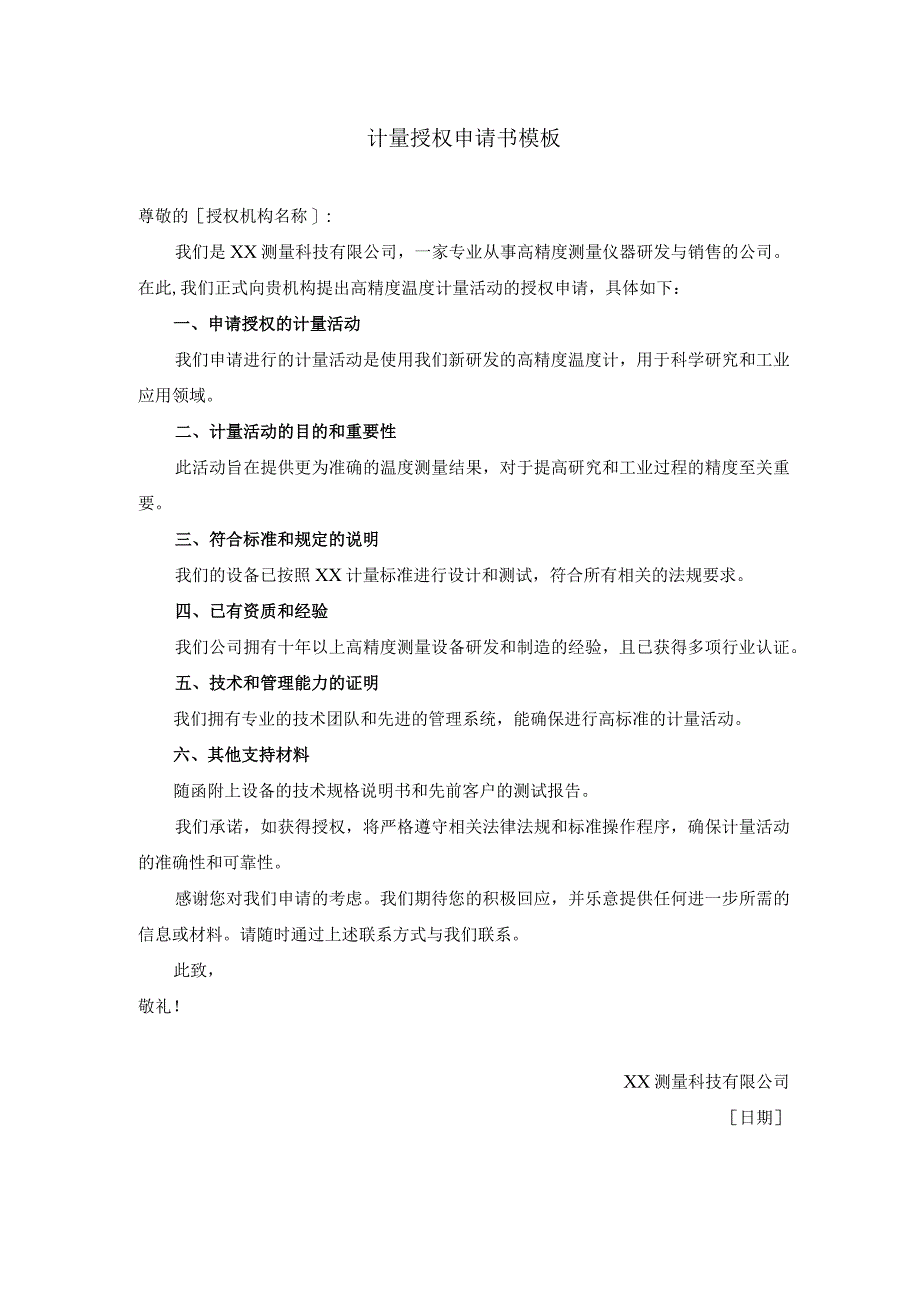 计量授权申请书模板

尊敬的［授权机构名称］:

我们是XX测量科技有限公司，一家专业从事高精度测量仪器研发与销售的公司。在此,我们正式向贵机构提出高精度温度计量活动的授权申请，具体如下：

一、申请授权的计量活动

我们申请进行的计量活动是使用我们新研发的高精度温度计，用于科学研究和工业应用领域。

二、计量活动的目的和重要性

此活动旨在提供更为准确的温度测量结果，对于提高研究和工业过程的精度至关重要。

三、符合标准和规定的说明

我们的设备已按照XX计量标准进行设计和测试，符合所有相关的法规要求。

四、已有资质和经验

我们公司拥有十年以上高精度测量设备研发和制造的经验，且已获得多项行业认证。

五、技术和管理能力的证明

我们拥有专业的技术团队和先进的管理系统，能确保进行高标准的计量活动。

六、其他支持材料

随函附上设备的技术规格说明书和先前客户的测试报告。

我们承诺，如获得授权，将严格遵守相关法律法规和标准操作程序，确保计量活动的准确性和可靠性。

感谢您对我们申请的考虑。我们期待您的积极回应，并乐意提供任何进一步所需的信息或材料。请随时通过上述联系方式与我们联系。

此致，

敬礼！

XX测量科技有限公司

［日期］